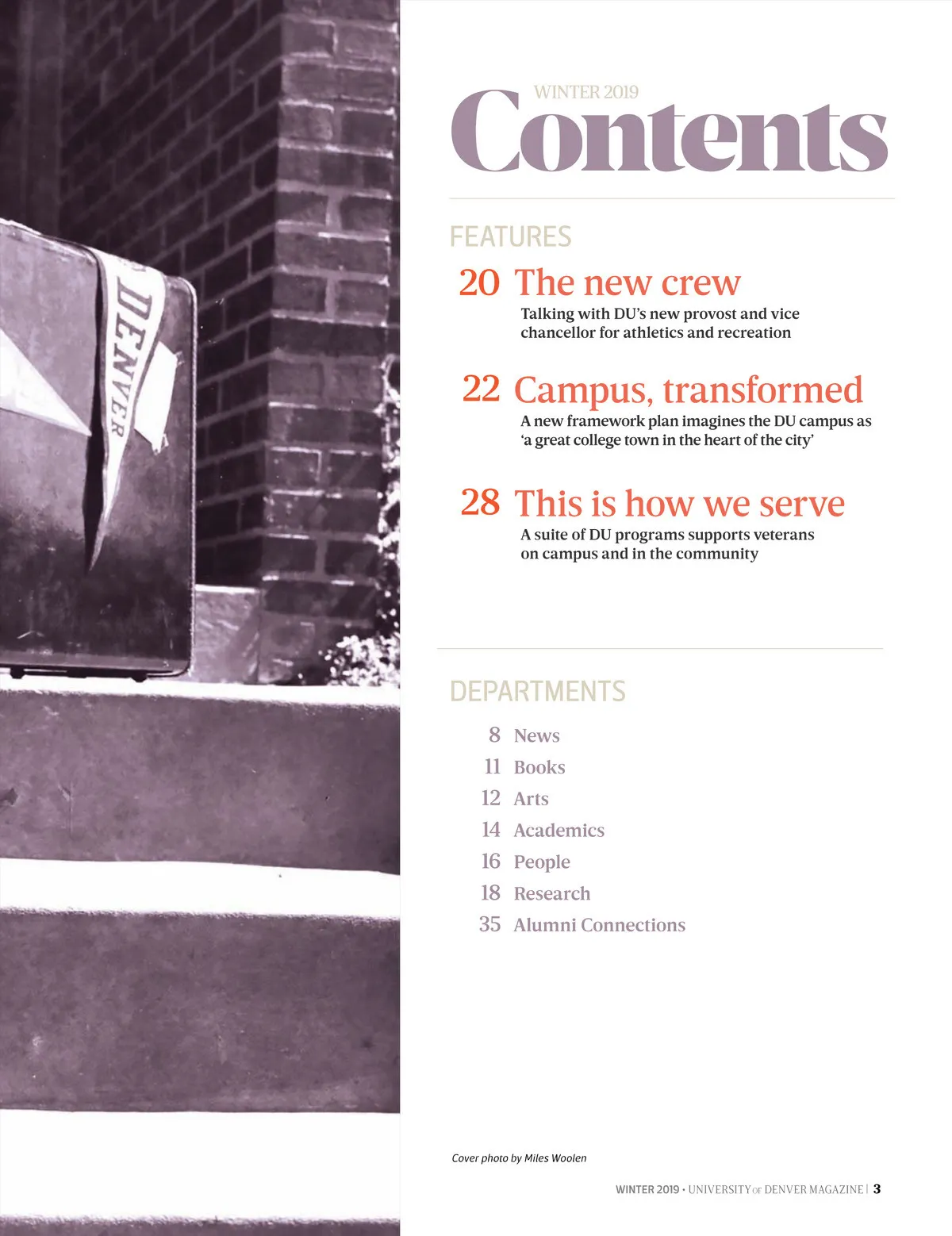 DENVER

WINTER 2019
Contents

FEATURES

20 The new crew
Talking with DU's new provost and vice chancellor for athletics and recreation

22 Campus, transformed
A new framework plan imagines the DU campus as 'a great college town in the heart of the city'

28 This is how we serve
A suite of DU programs supports veterans on campus and in the community

DEPARTMENTS

8 News
11 Books
12 Arts
14 Academics
16 People
18 Research
35 Alumni Connections

Cover photo by Miles Woolen

WINTER 2019 • UNIVERSITY OF DENVER MAGAZINE | 3